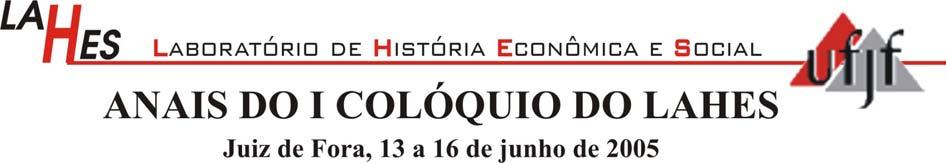 LAHES LABORATÓRIO DE HISTÓRIA ECONÔMICA E SOCIAL

ufjf

ANAIS DO I COLÓQUIO DO LAHES

Juiz de Fora, 13 a 16 de junho de 2005